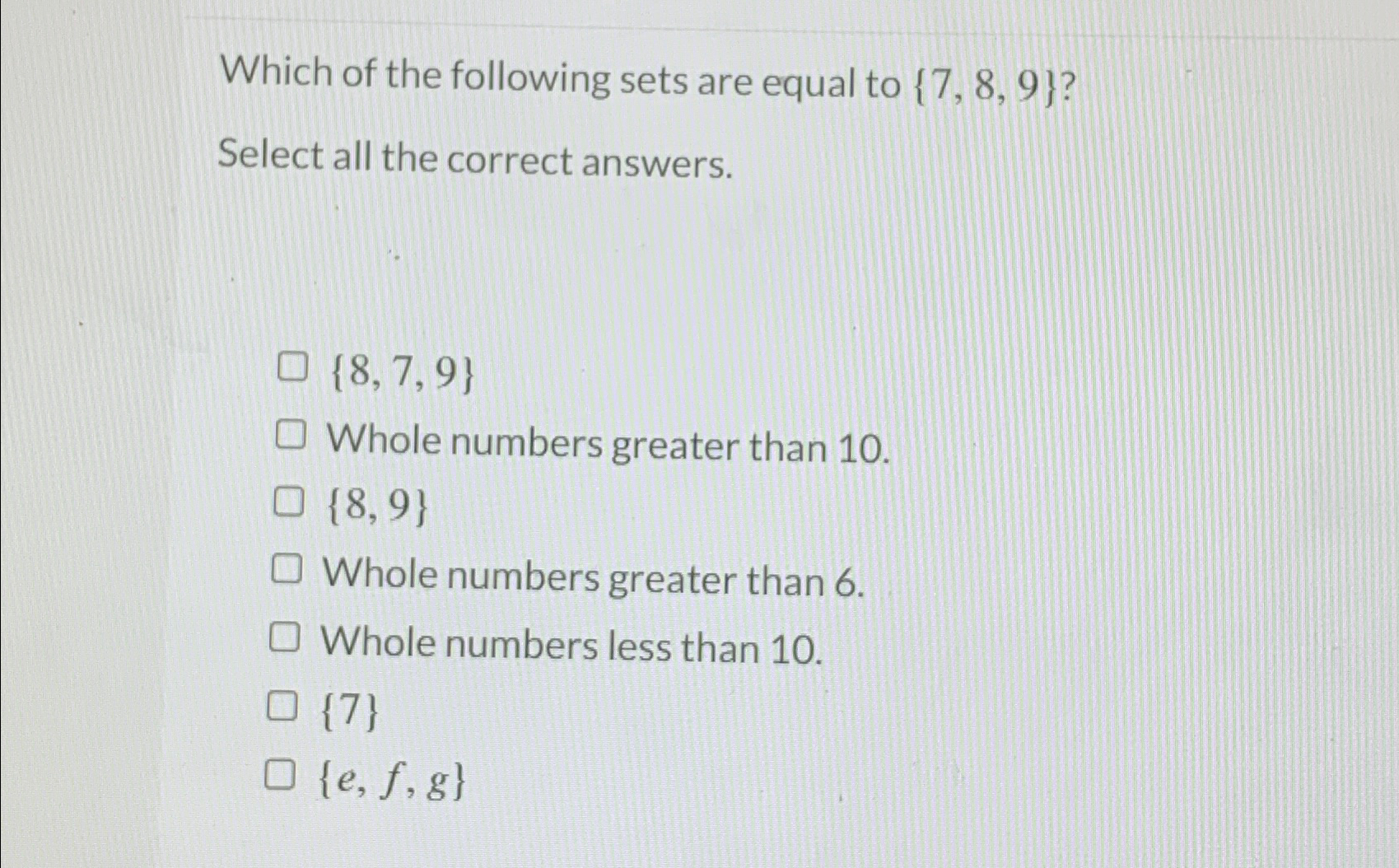 Which of the following sets are equal to $\{7, 8, 9\}$?

Select all the correct answers.

☐ $\{8, 7, 9\}$

☐ Whole numbers greater than 10.

☐ $\{8, 9\}$

☐ Whole numbers greater than 6.

☐ Whole numbers less than 10.

☐ $\{7\}$

☐ $\{e, f, g\}$